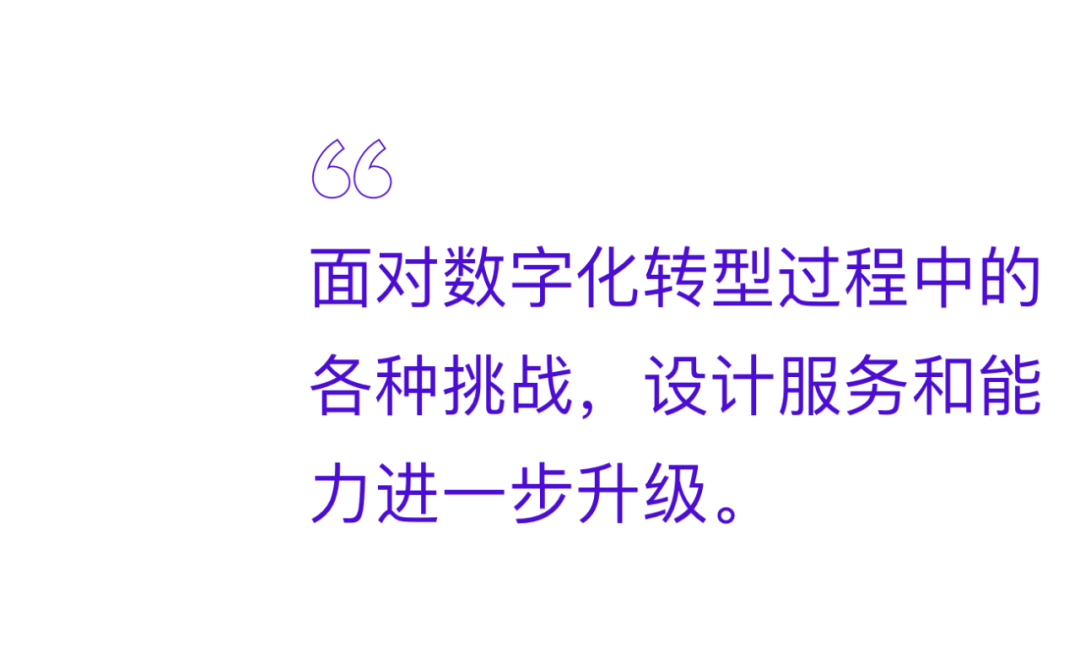 “
面对数字化转型过程中的各种挑战，设计服务和能力进一步升级。